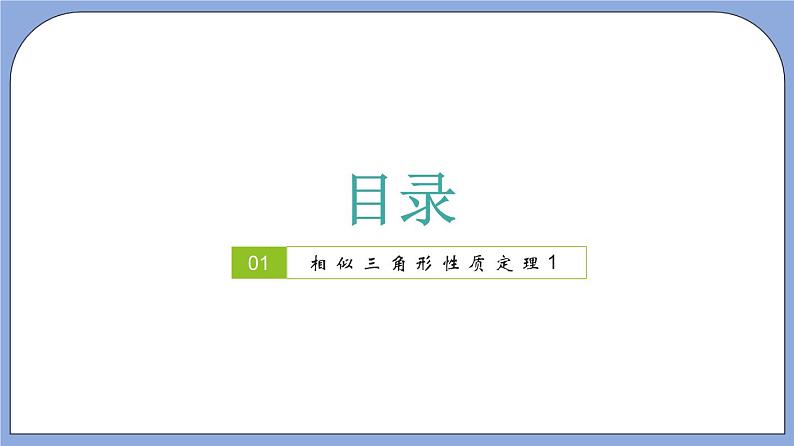 目录

01 相似三角形性质定理1